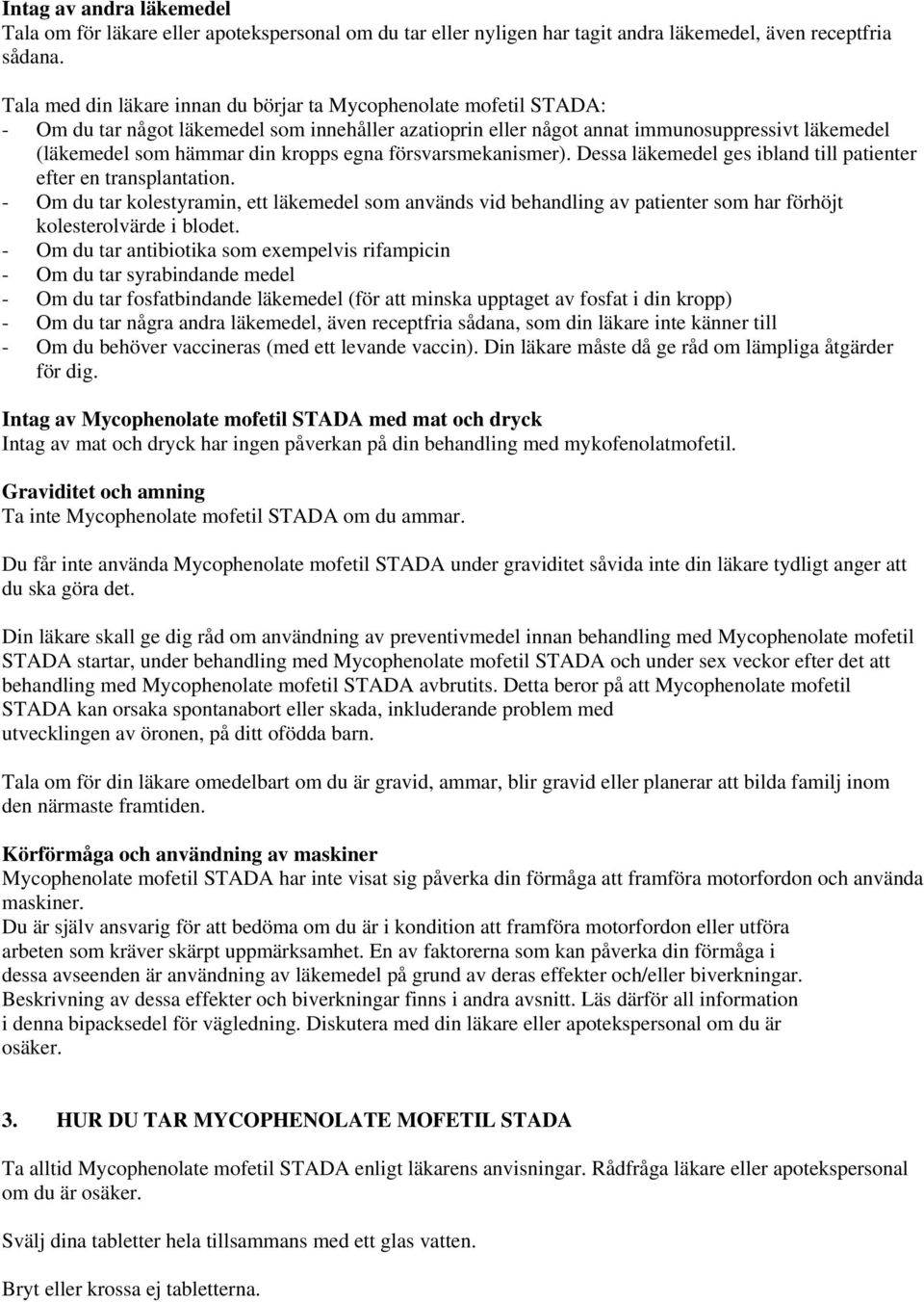 **Intag av andra läkemedel**
Tala om för läkare eller apotekspersonal om du tar eller nyligen har tagit andra läkemedel, även receptfria sådana.

Tala med din läkare innan du börjar ta Mycophenolate mofetil STADA:
- Om du tar något läkemedel som innehåller azatioprin eller något annat immunosuppressivt läkemedel (läkemedel som hämmar din kropps egna försvarsmekanismer). Dessa läkemedel ges ibland till patienter efter en transplantation.
- Om du tar kolestyramin, ett läkemedel som används vid behandling av patienter som har förhöjt kolesterolvärde i blodet.
- Om du tar antibiotika som exempelvis rifampicin
- Om du tar syrabindande medel
- Om du tar fosfatbindande läkemedel (för att minska upptaget av fosfat i din kropp)
- Om du tar några andra läkemedel, även receptfria sådana, som din läkare inte känner till
- Om du behöver vaccineras (med ett levande vaccin). Din läkare måste då ge råd om lämpliga åtgärder för dig.

**Intag av Mycophenolate mofetil STADA med mat och dryck**
Intag av mat och dryck har ingen påverkan på din behandling med mykofenolatmofetil.

**Graviditet och amning**
Ta inte Mycophenolate mofetil STADA om du ammar.

Du får inte använda Mycophenolate mofetil STADA under graviditet såvida inte din läkare tydligt anger att du ska göra det.

Din läkare skall ge dig råd om användning av preventivmedel innan behandling med Mycophenolate mofetil STADA startar, under behandling med Mycophenolate mofetil STADA och under sex veckor efter det att behandling med Mycophenolate mofetil STADA avbrutits. Detta beror på att Mycophenolate mofetil STADA kan orsaka spontanabort eller skada, inkluderande problem med utvecklingen av öronen, på ditt ofödda barn.

Tala om för din läkare omedelbart om du är gravid, ammar, blir gravid eller planerar att bilda familj inom den närmaste framtiden.

**Körförmåga och användning av maskiner**
Mycophenolate mofetil STADA har inte visat sig påverka din förmåga att framföra motorfordon och använda maskiner.
Du är själv ansvarig för att bedöma om du är i kondition att framföra motorfordon eller utföra arbeten som kräver skärpt uppmärksamhet. En av faktorerna som kan påverka din förmåga i dessa avseenden är användning av läkemedel på grund av deras effekter och/eller biverkningar. Beskrivning av dessa effekter och biverkningar finns i andra avsnitt. Läs därför all information i denna bipacksedel för vägledning. Diskutera med din läkare eller apotekspersonal om du är osäker.

**3. HUR DU TAR MYCOPHENOLATE MOFETIL STADA**

Ta alltid Mycophenolate mofetil STADA enligt läkarens anvisningar. Rådfråga läkare eller apotekspersonal om du är osäker.

Svälj dina tabletter hela tillsammans med ett glas vatten.

Bryt eller krossa ej tabletterna.